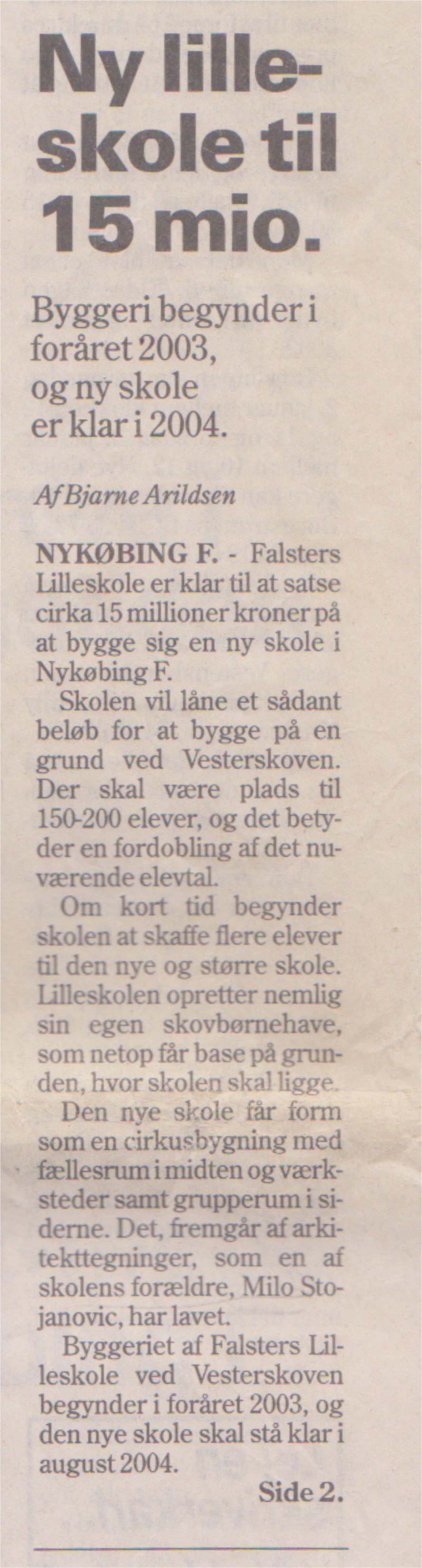 Ny lilleskole til 15 mio.

Byggeri begynder i foråret 2003, og ny skole er klar i 2004.

Af Bjarne Arildsen

NYKØBING F. - Falsters Lilleskole er klar til at satse cirka 15 millioner kroner på at bygge sig en ny skole i Nykøbing F.

Skolen vil låne et sådant beløb for at bygge på en grund ved Vesterskoven. Der skal være plads til 150-200 elever, og det betyder en fordobling af det nuværende elevtal.

Om kort tid begynder skolen at skaffe flere elever til den nye og større skole. Lilleskolen opretter nemlig sin egen skovbørnehave, som netop får base på grunden, hvor skolen skal ligge.

Den nye skole får form som en cirkusbygning med fællesrum i midten og værksteder samt grupperum i siderne. Det, fremgår af arkitekttegninger, som en af skolens forældre, Milo Stojanovic, har lavet.

Byggeriet af Falsters Lilleskole ved Vesterskoven begynder i foråret 2003, og den nye skole skal stå klar i august 2004.

Side 2.